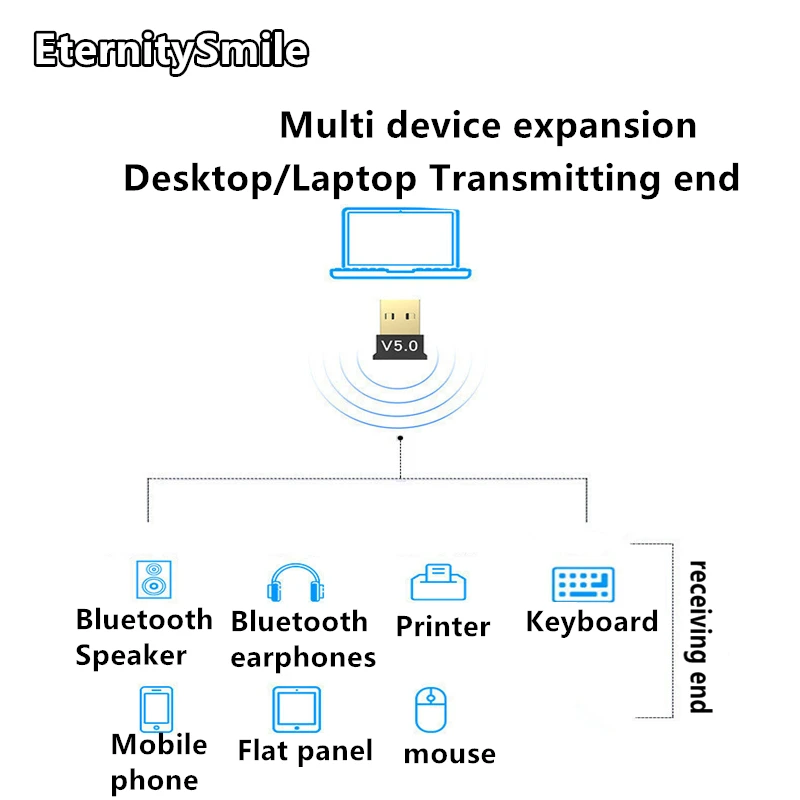 EternitySmile

Multi device expansion
Desktop/Laptop Transmitting end

V5.0

Bluetooth Speaker

Bluetooth earphones

Printer

Keyboard

Mobile phone

Flat panel

mouse

receiving end